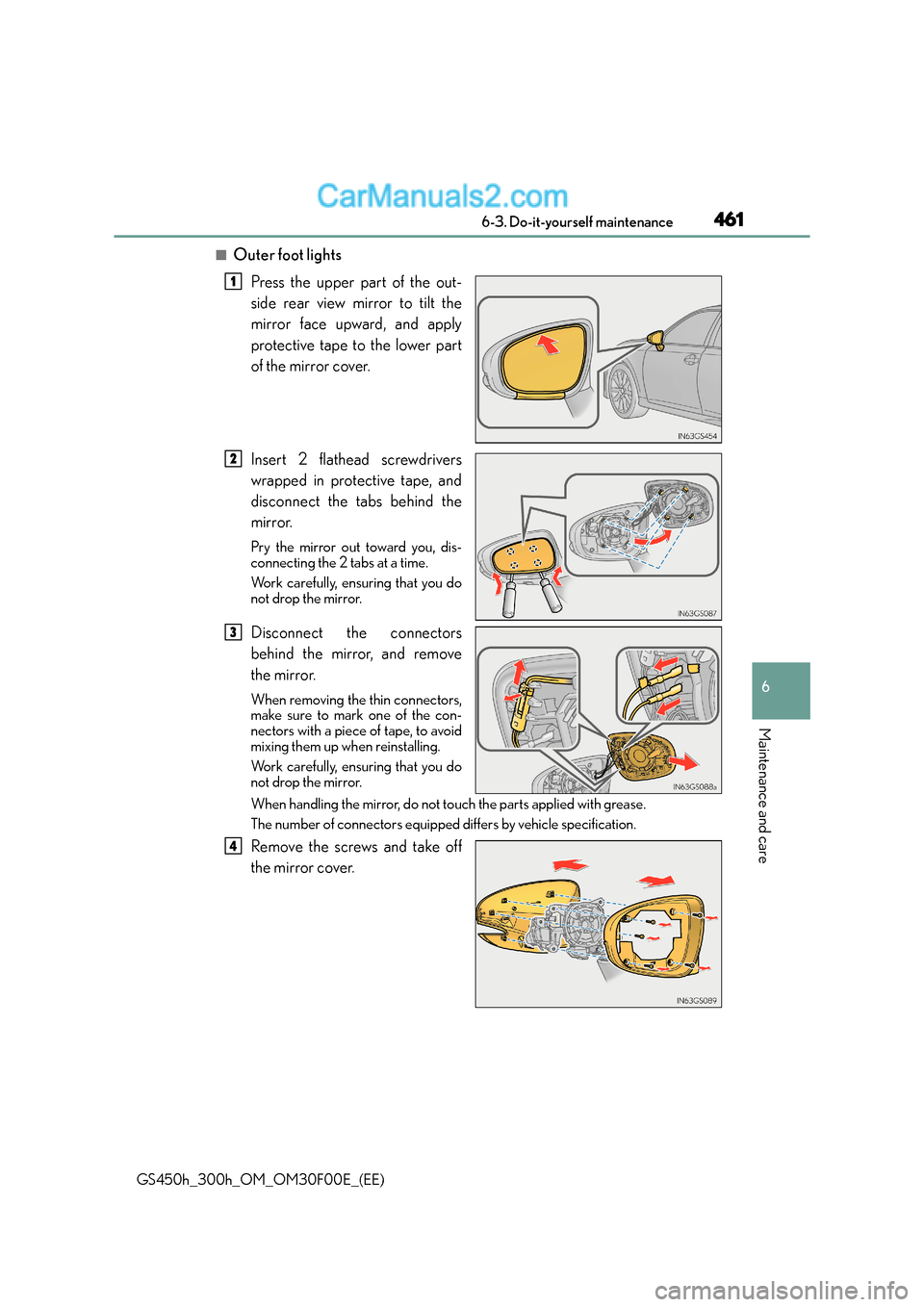 CarManuals2.com

6-3. Do-it-yourself maintenance 461

■ Outer foot lights

1 Press the upper part of the outside rear view mirror to tilt the mirror face upward, and apply protective tape to the lower part of the mirror cover.

IN63GS454

2 Insert 2 flathead screwdrivers wrapped in protective tape, and disconnect the tabs behind the mirror.

Pry the mirror out toward you, disconnecting the 2 tabs at a time.

Work carefully, ensuring that you do not drop the mirror.

IN63GS087

3 Disconnect the connectors behind the mirror, and remove the mirror.

When removing the thin connectors, make sure to mark one of the connectors with a piece of tape, to avoid mixing them up when reinstalling.

Work carefully, ensuring that you do not drop the mirror.

IN63GS088a

When handling the mirror, do not touch the parts applied with grease.

The number of connectors equipped differs by vehicle specification.

4 Remove the screws and take off the mirror cover.

IN63GS089

6

Maintenance and care

GS450h_300h_OM_OM30F00E_(EE)

carmanualsonline.info